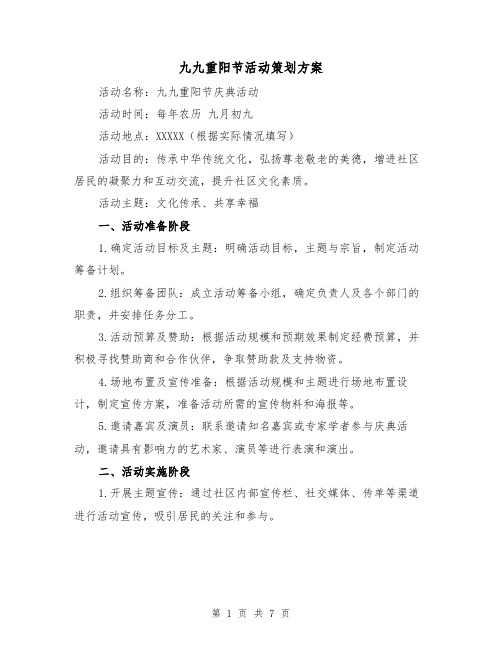 九九重阳节活动策划方案

活动名称：九九重阳节庆典活动

活动时间：每年农历 九月初九

活动地点：XXXXX（根据实际情况填写）

活动目的：传承中华传统文化，弘扬尊老敬老的美德，增进社区居民的凝聚力和互动交流，提升社区文化素质。

活动主题：文化传承、共享幸福

一、活动准备阶段

1.确定活动目标及主题：明确活动目标，主题与宗旨，制定活动筹备计划。

2.组织筹备团队：成立活动筹备小组，确定负责人及各个部门的职责，并安排任务分工。

3.活动预算及赞助：根据活动规模和预期效果制定经费预算，并积极寻找赞助商和合作伙伴，争取赞助款及支持物资。

4.场地布置及宣传准备：根据活动规模和主题进行场地布置设计，制定宣传方案，准备活动所需的宣传物料和海报等。

5.邀请嘉宾及演员：联系邀请知名嘉宾或专家学者参与庆典活动，邀请具有影响力的艺术家、演员等进行表演和演出。

二、活动实施阶段

1.开展主题宣传：通过社区内部宣传栏、社交媒体、传单等渠道进行活动宣传，吸引居民的关注和参与。

第 1 页 共 7 页